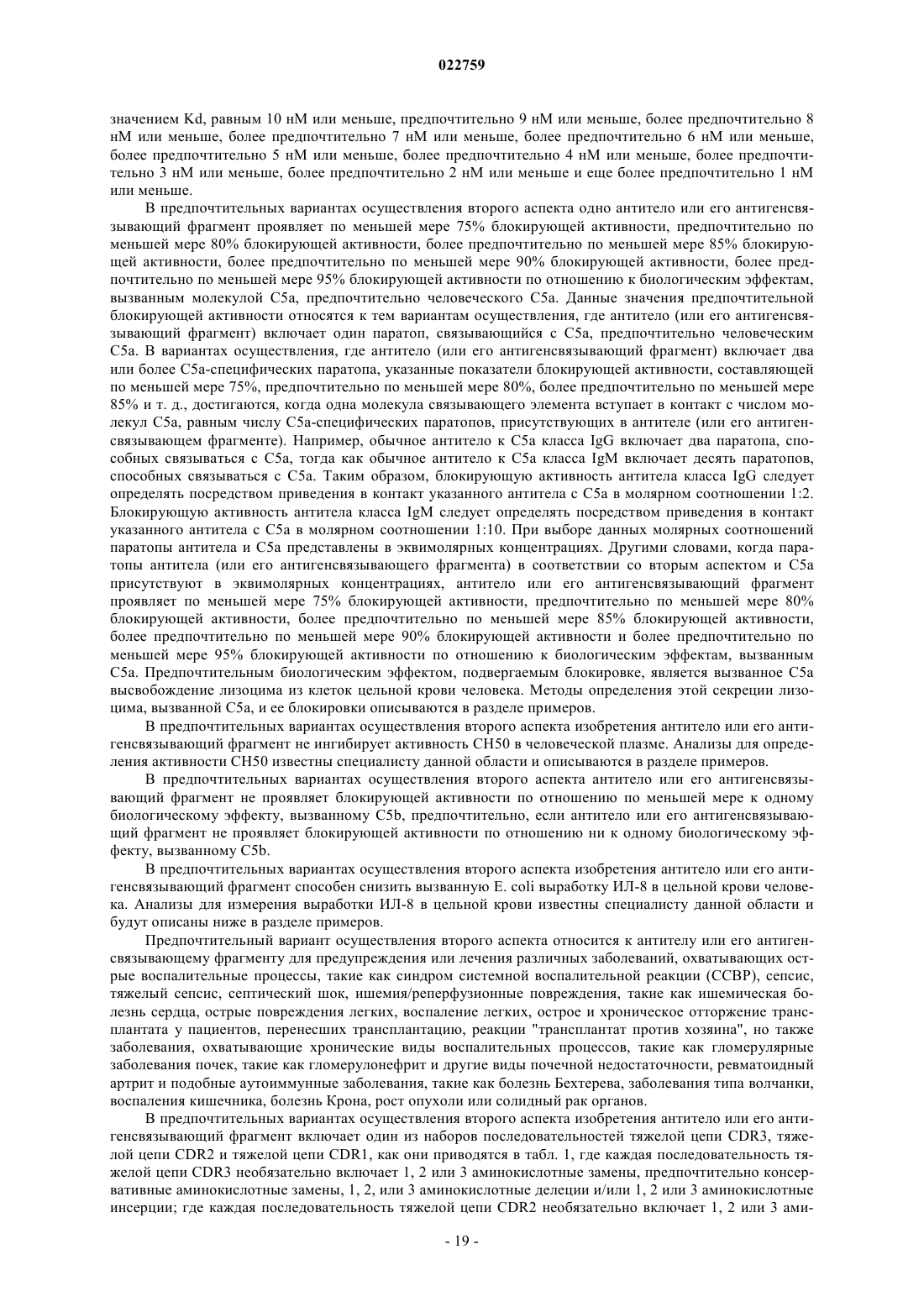 022759

значением Kd, равным 10 нМ или меньше, предпочтительно 9 нМ или меньше, более предпочтительно 8 нМ или меньше, более предпочтительно 7 нМ или меньше, более предпочтительно 6 нМ или меньше, более предпочтительно 5 нМ или меньше, более предпочтительно 4 нМ или меньше, более предпочтительно 3 нМ или меньше, более предпочтительно 2 нМ или меньше и еще более предпочтительно 1 нМ или меньше.

В предпочтительных вариантах осуществления второго аспекта одно антитело или его антигенсвязывающий фрагмент проявляет по меньшей мере 75% блокирующей активности, предпочтительно по меньшей мере 80% блокирующей активности, более предпочтительно по меньшей мере 85% блокирующей активности, более предпочтительно по меньшей мере 90% блокирующей активности, более предпочтительно по меньшей мере 95% блокирующей активности по отношению к биологическим эффектам, вызванным молекулой C5a, предпочтительно человеческого C5a. Данные значения предпочтительной блокирующей активности относятся к тем вариантам осуществления, где антитело (или его антигенсвязывающий фрагмент) включает один паратоп, связывающийся с C5a, предпочтительно человеческим C5a. В вариантах осуществления, где антитело (или его антигенсвязывающий фрагмент) включает два или более C5a-специфических паратопа, указанные показатели блокирующей активности, составляющей по меньшей мере 75%, предпочтительно по меньшей мере 80%, более предпочтительно по меньшей мере 85% и т. д., достигаются, когда одна молекула связывающего элемента вступает в контакт с числом молекул C5a, равным числу C5a-специфических паратопов, присутствующих в антителе (или его антигенсвязывающем фрагменте). Например, обычное антитело к C5a класса IgG включает два паратопа, способных связываться с C5a, тогда как обычное антитело к C5a класса IgM включает десять паратопов, способных связываться с C5a. Таким образом, блокирующую активность антитела класса IgG следует определять посредством приведения в контакт указанного антитела с C5a в молярном соотношении 1:2. Блокирующую активность антитела класса IgM следует определять посредством приведения в контакт указанного антитела с C5a в молярном соотношении 1:10. При выборе данных молярных соотношений паратопы антитела и C5a представлены в эквимолярных концентрациях. Другими словами, когда паратопы антитела (или его антигенсвязывающего фрагмента) в соответствии со вторым аспектом и C5a присутствуют в эквимолярных концентрациях, антитело или его антигенсвязывающий фрагмент проявляет по меньшей мере 75% блокирующей активности, предпочтительно по меньшей мере 80% блокирующей активности, более предпочтительно по меньшей мере 85% блокирующей активности, более предпочтительно по меньшей мере 90% блокирующей активности и более предпочтительно по меньшей мере 95% блокирующей активности по отношению к биологическим эффектам, вызванным C5a. Предпочтительным биологическим эффектом, подвергаемым блокировке, является вызванное C5a высвобождение лизоцима из клеток цельной крови человека. Методы определения этой секреции лизоцима, вызванной C5a, и ее блокировки описываются в разделе примеров.

В предпочтительных вариантах осуществления второго аспекта изобретения антитело или его антигенсвязывающий фрагмент не ингибирует активность CH50 в человеческой плазме. Анализы для определения активности CH50 известны специалисту данной области и описываются в разделе примеров.

В предпочтительных вариантах осуществления второго аспекта антитело или его антигенсвязывающий фрагмент не проявляет блокирующей активности по отношению по меньшей мере к одному биологическому эффекту, вызванному C5b, предпочтительно, если антитело или его антигенсвязывающий фрагмент не проявляет блокирующей активности по отношению ни к одному биологическому эффекту, вызванному C5b.

В предпочтительных вариантах осуществления второго аспекта изобретения антитело или его антигенсвязывающий фрагмент способен снизить вызванную E. coli выработку ИЛ-8 в цельной крови человека. Анализы для измерения выработки ИЛ-8 в цельной крови известны специалисту данной области и будут описаны ниже в разделе примеров.

Предпочтительный вариант осуществления второго аспекта относится к антителу или его антигенсвязывающему фрагменту для предупреждения или лечения различных заболеваний, охватывающих острые воспалительные процессы, такие как синдром системной воспалительной реакции (ССВР), сепсис, тяжелый сепсис, септический шок, ишемия/реперфузионные повреждения, такие как ишемическая болезнь сердца, острые повреждения легких, воспаление легких, острое и хроническое отторжение трансплантата у пациентов, перенесших трансплантацию, реакции "трансплантат против хозяина", но также заболевания, охватывающие хронические виды воспалительных процессов, такие как гломерулярные заболевания почек, такие как гломерулонефрит и другие виды почечной недостаточности, ревматоидный артрит и подобные аутоиммунные заболевания, такие как болезнь Бехтерева, заболевания типа волчанки, воспаления кишечника, болезнь Крона, рост опухоли или солидный рак органов.

В предпочтительных вариантах осуществления второго аспекта изобретения антитело или его антигенсвязывающий фрагмент включает один из наборов последовательностей тяжелой цепи CDR3, тяжелой цепи CDR2 и тяжелой цепи CDR1, как они приводятся в табл. 1, где каждая последовательность тяжелой цепи CDR3 необязательно включает 1, 2 или 3 аминокислотные замены, предпочтительно консервативные аминокислотные замены, 1, 2, или 3 аминокислотные делеции и/или 1, 2 или 3 аминокислотные инсерции; где каждая последовательность тяжелой цепи CDR2 необязательно включает 1, 2 или 3 ами-

- 19 -